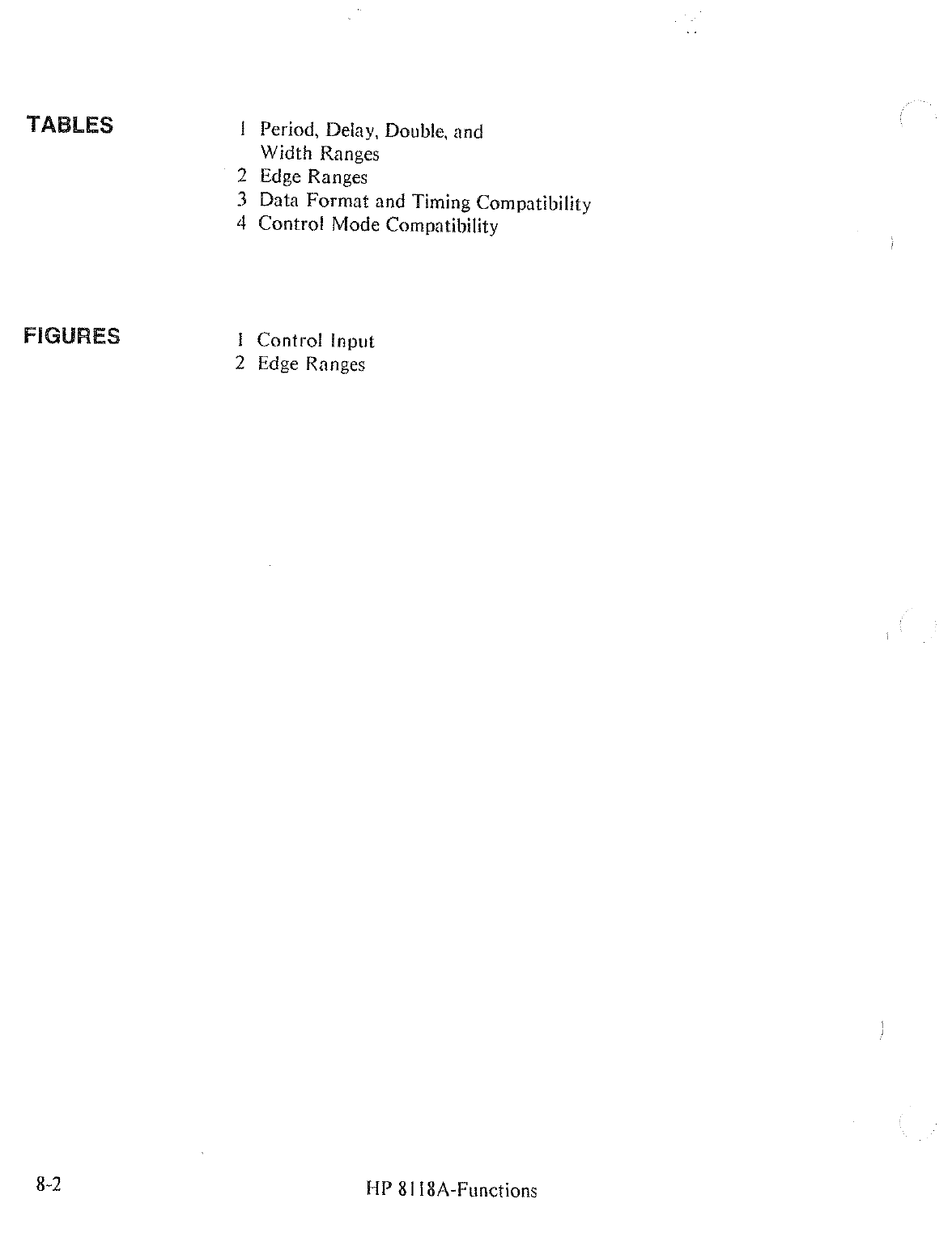 TABLES

1 Period, Delay, Double, and Width Ranges
2 Edge Ranges
3 Data Format and Timing Compatibility
4 Control Mode Compatibility

FIGURES

1 Control Input
2 Edge Ranges

8-2

HP 8118A-Functions